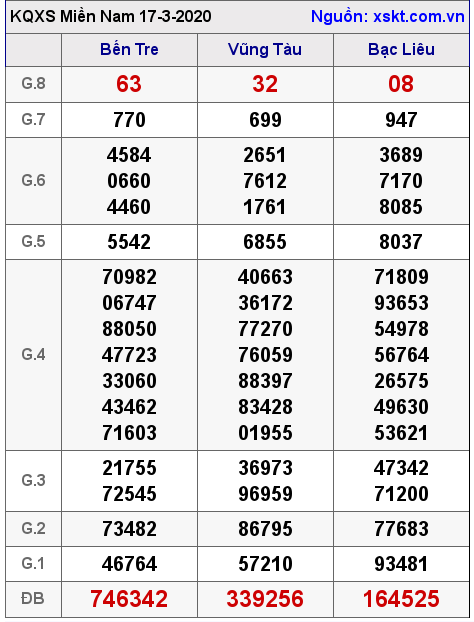 KQXS Miền Nam 17-3-2020 Nguồn: xskt.com.vn

| | Bến Tre | Vũng Tàu | Bạc Liêu |
|---|---|---|---|
| G.8 | 63 | 32 | 08 |
| G.7 | 770 | 699 | 947 |
| G.6 | 4584 0660 4460 | 2651 7612 1761 | 3689 7170 8085 |
| G.5 | 5542 | 6855 | 8037 |
| G.4 | 70982 06747 88050 47723 33060 43462 71603 | 40663 36172 77270 76059 88397 83428 01955 | 71809 93653 54978 56764 26575 49630 53621 |
| G.3 | 21755 72545 | 36973 96959 | 47342 71200 |
| G.2 | 73482 | 86795 | 77683 |
| G.1 | 46764 | 57210 | 93481 |
| ĐB | 746342 | 339256 | 164525 |